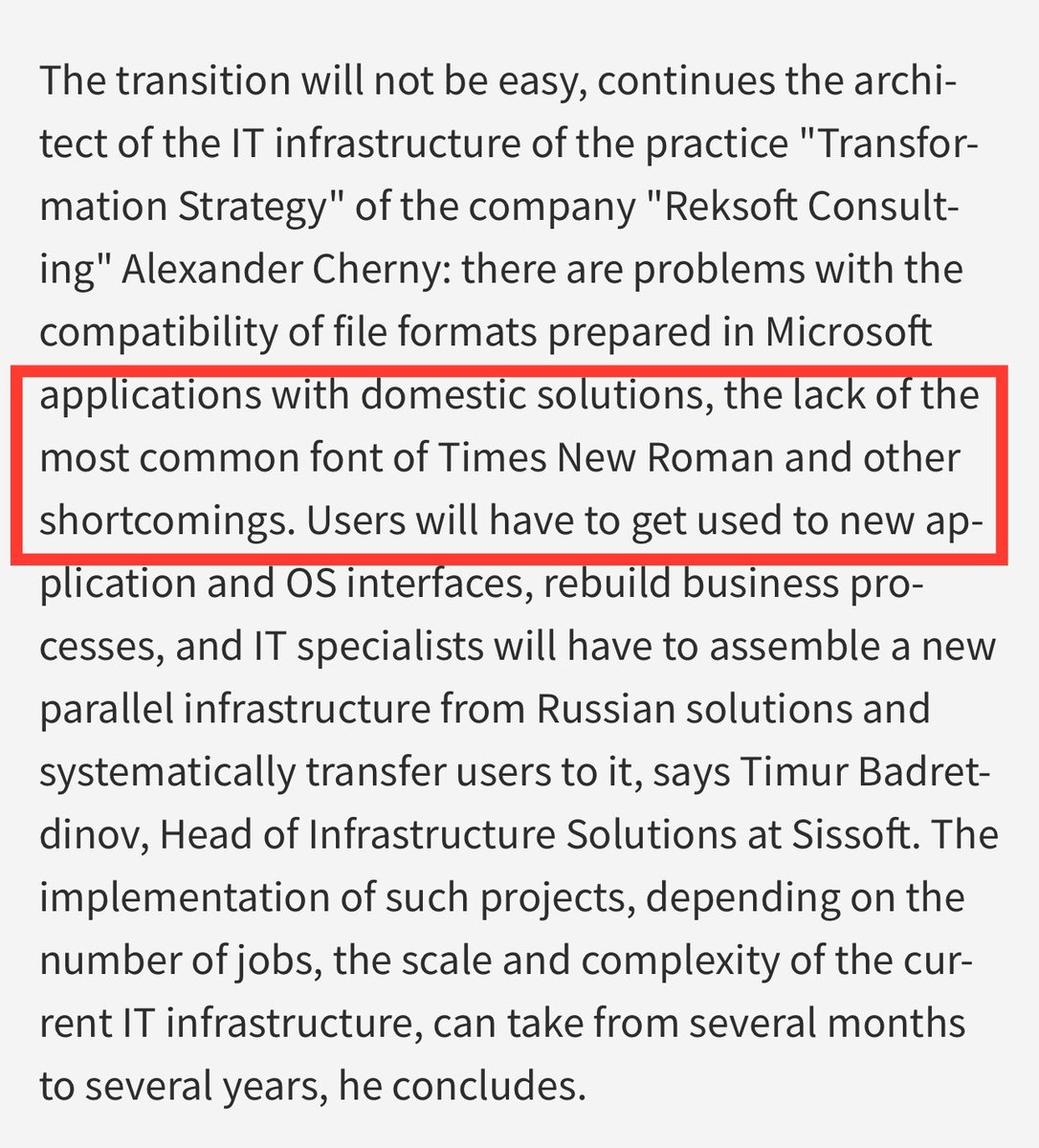 The transition will not be easy, continues the architect of the IT infrastructure of the practice "Transformation Strategy" of the company "Reksoft Consulting" Alexander Cherny: there are problems with the compatibility of file formats prepared in Microsoft applications with domestic solutions, the lack of the most common font of Times New Roman and other shortcomings. Users will have to get used to new application and OS interfaces, rebuild business processes, and IT specialists will have to assemble a new parallel infrastructure from Russian solutions and systematically transfer users to it, says Timur Badretdinov, Head of Infrastructure Solutions at Sissoft. The implementation of such projects, depending on the number of jobs, the scale and complexity of the current IT infrastructure, can take from several months to several years, he concludes.